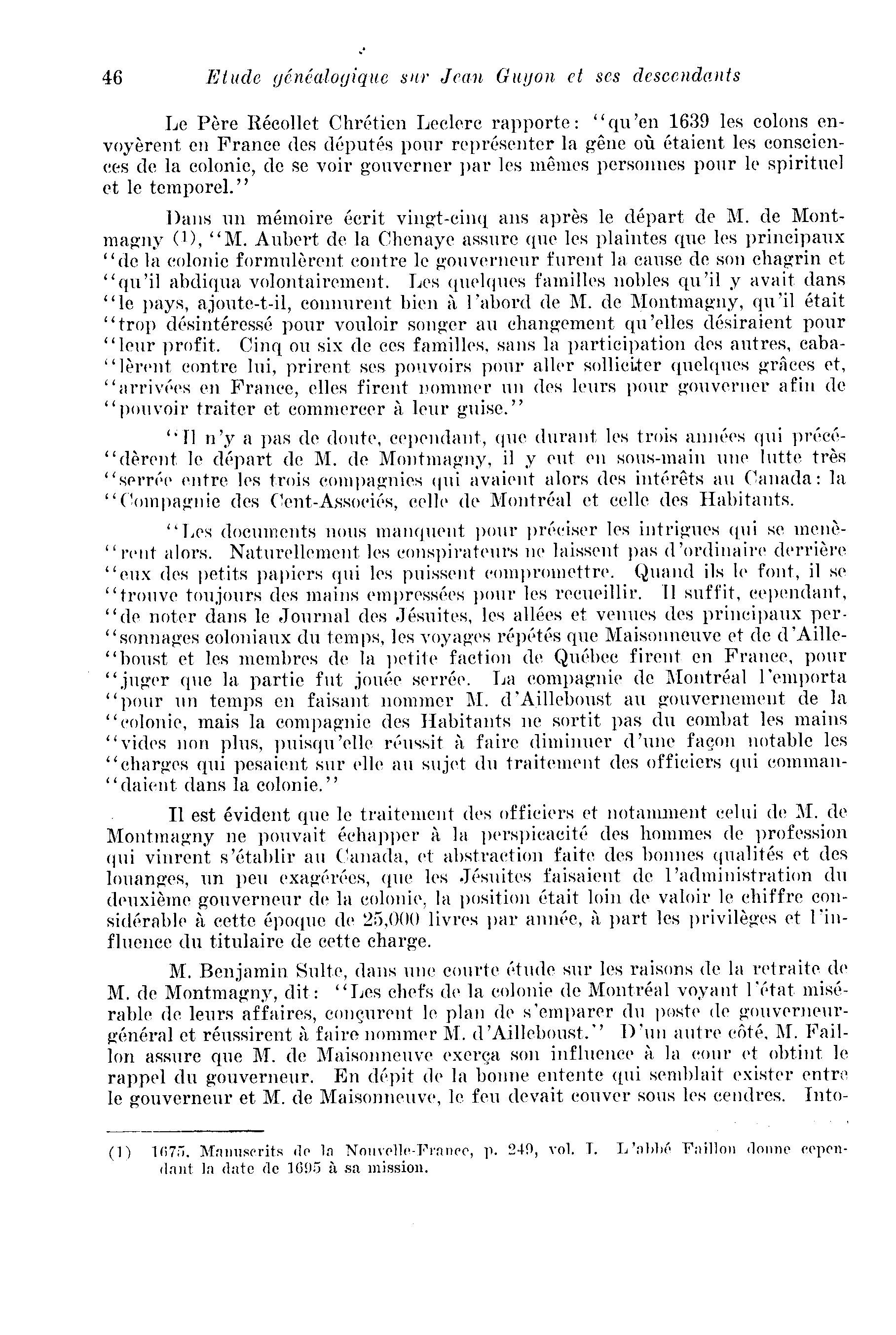 46 Etude généalogique sur Jean Guyon et ses descendants

Le Père Récollet Chrétien Leclerc rapporte: "qu'en 1639 les colons envoyèrent en France des députés pour représenter la gêne où étaient les consciences de la colonie, de se voir gouverner par les mêmes personnes pour le spirituel et le temporel."

Dans un mémoire écrit vingt-cinq ans après le départ de M. de Montmagny (1), "M. Aubert de la Chenaye assure que les plaintes que les principaux "de la colonie formulèrent contre le gouverneur furent la cause de son chagrin et "qu'il abdiqua volontairement. Les quelques familles nobles qu'il y avait dans "le pays, ajoute-t-il, connurent bien à l'abord de M. de Montmagny, qu'il était "trop désintéressé pour vouloir songer au changement qu'elles désiraient pour "leur profit. Cinq ou six de ces familles, sans la participation des autres, caba"lèrent contre lui, prirent ses pouvoirs pour aller solliciter quelques grâces et, "arrivées en France, elles firent nommer un des leurs pour gouverner afin de "pouvoir traiter et commercer à leur guise."

"Il n'y a pas de doute, cependant, que durant les trois années qui précé"dèrent le départ de M. de Montmagny, il y eut en sous-main une lutte très "serrée entre les trois compagnies qui avaient alors des intérêts au Canada: la "Compagnie des Cent-Associés, celle de Montréal et celle des Habitants.

"Les documents nous manquent pour préciser les intrigues qui se menè"rent alors. Naturellement les conspirateurs ne laissent pas d'ordinaire derrière "eux des petits papiers qui les puissent compromettre. Quand ils le font, il se "trouve toujours des mains empressées pour les recueillir. Il suffit, cependant, "de noter dans le Journal des Jésuites, les allées et venues des principaux per"sonnages coloniaux du temps, les voyages répétés que Maisonneuve et de d'Aille"boust et les membres de la petite faction de Québec firent en France, pour "juger que la partie fut jouée serrée. La compagnie de Montréal l'emporta "pour un temps en faisant nommer M. d'Ailleboust au gouvernement de la "colonie, mais la compagnie des Habitants ne sortit pas du combat les mains "vides non plus, puisqu'elle réussit à faire diminuer d'une façon notable les "charges qui pesaient sur elle au sujet du traitement des officiers qui comman"daient dans la colonie."

Il est évident que le traitement des officiers et notamment celui de M. de Montmagny ne pouvait échapper à la perspicacité des hommes de profession qui vinrent s'établir au Canada, et abstraction faite des bonnes qualités et des louanges, un peu exagérées, que les Jésuites faisaient de l'administration du deuxième gouverneur de la colonie, la position était loin de valoir le chiffre considérable à cette époque de 25,000 livres par année, à part les privilèges et l'influence du titulaire de cette charge.

M. Benjamin Sulte, dans une courte étude sur les raisons de la retraite de M. de Montmagny, dit: "Les chefs de la colonie de Montréal voyant l'état misérable de leurs affaires, conçurent le plan de s'emparer du poste de gouverneur-général et réussirent à faire nommer M. d'Ailleboust." D'un autre côté, M. Faillon assure que M. de Maisonneuve exerça son influence à la cour et obtint le rappel du gouverneur. En dépit de la bonne entente qui semblait exister entre le gouverneur et M. de Maisonneuve, le feu devait couver sous les cendres. Into-

(1) 1675. Manuscrits de la Nouvelle-France, p. 249, vol. I. L'abbé Faillon donne cependant la date de 1695 à sa mission.